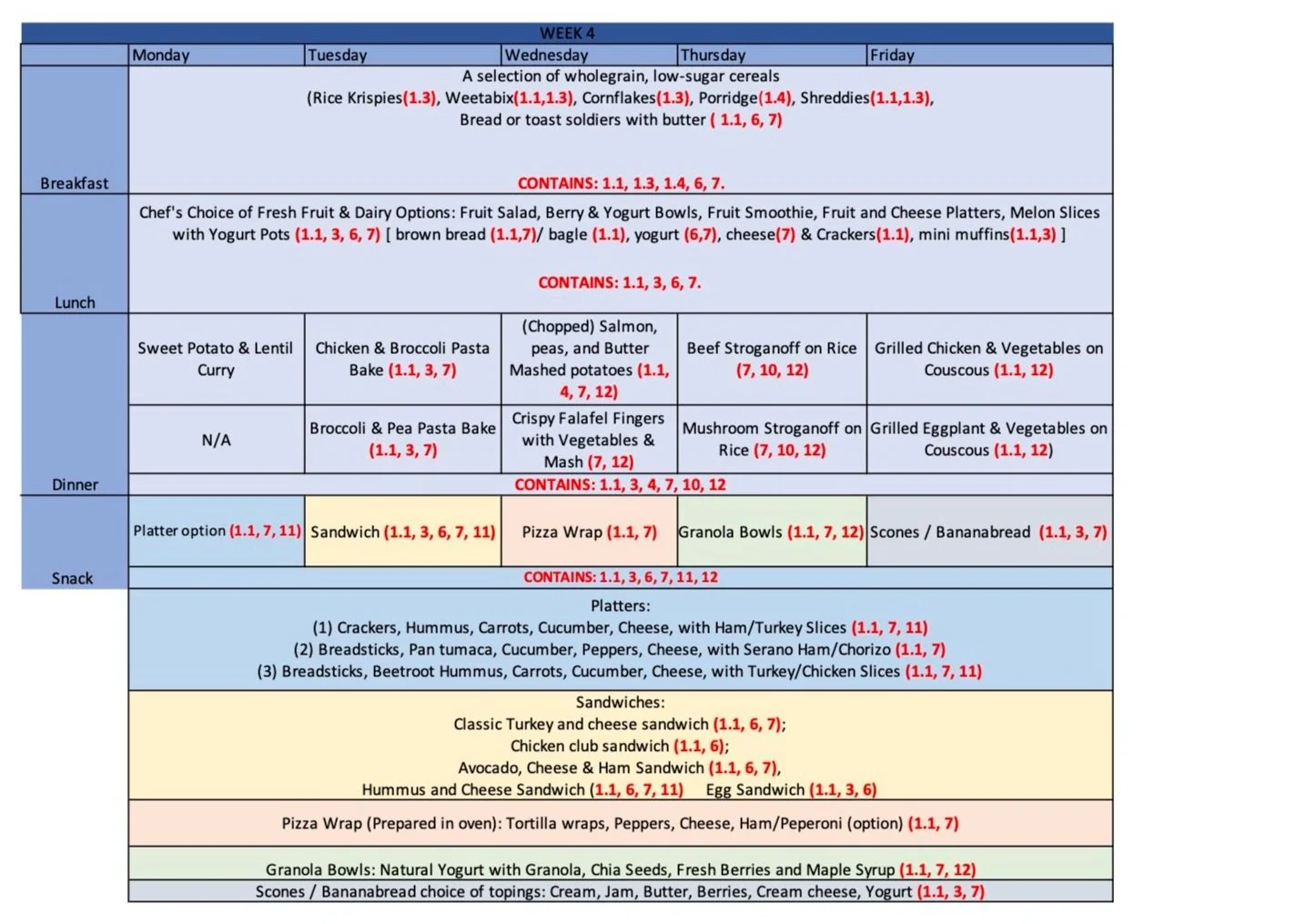 WEEK 4

| | Monday | Tuesday | Wednesday | Thursday | Friday |
|---|---|---|---|---|---|
| Breakfast | A selection of wholegrain, low-sugar cereals (Rice Krispies(1.3), Weetabix(1.1,1.3), Cornflakes(1.3), Porridge(1.4), Shreddies(1.1,1.3), Bread or toast soldiers with butter ( 1.1, 6, 7) CONTAINS: 1.1, 1.3, 1.4, 6, 7. | | | | |
| Lunch | Chef's Choice of Fresh Fruit & Dairy Options: Fruit Salad, Berry & Yogurt Bowls, Fruit Smoothie, Fruit and Cheese Platters, Melon Slices with Yogurt Pots (1.1, 3, 6, 7) [ brown bread (1.1,7)/ bagle (1.1), yogurt (6,7), cheese(7) & Crackers(1.1), mini muffins(1.1,3) ] CONTAINS: 1.1, 3, 6, 7. | | | | |
| Dinner | Sweet Potato & Lentil Curry | Chicken & Broccoli Pasta Bake (1.1, 3, 7) | (Chopped) Salmon, peas, and Butter Mashed potatoes (1.1, 4, 7, 12) | Beef Stroganoff on Rice (7, 10, 12) | Grilled Chicken & Vegetables on Couscous (1.1, 12) |
| | N/A | Broccoli & Pea Pasta Bake (1.1, 3, 7) | Crispy Falafel Fingers with Vegetables & Mash (7, 12) | Mushroom Stroganoff on Rice (7, 10, 12) | Grilled Eggplant & Vegetables on Couscous (1.1, 12) |
| | CONTAINS: 1.1, 3, 4, 7, 10, 12 | | | | |
| Snack | Platter option (1.1, 7, 11) | Sandwich (1.1, 3, 6, 7, 11) | Pizza Wrap (1.1, 7) | Granola Bowls (1.1, 7, 12) | Scones / Bananabread (1.1, 3, 7) |
| | CONTAINS: 1.1, 3, 6, 7, 11, 12 | | | | |

Platters:
(1) Crackers, Hummus, Carrots, Cucumber, Cheese, with Ham/Turkey Slices (1.1, 7, 11)
(2) Breadsticks, Pan tumaca, Cucumber, Peppers, Cheese, with Serano Ham/Chorizo (1.1, 7)
(3) Breadsticks, Beetroot Hummus, Carrots, Cucumber, Cheese, with Turkey/Chicken Slices (1.1, 7, 11)

Sandwiches:
Classic Turkey and cheese sandwich (1.1, 6, 7);
Chicken club sandwich (1.1, 6);
Avocado, Cheese & Ham Sandwich (1.1, 6, 7),
Hummus and Cheese Sandwich (1.1, 6, 7, 11) Egg Sandwich (1.1, 3, 6)

Pizza Wrap (Prepared in oven): Tortilla wraps, Peppers, Cheese, Ham/Peperoni (option) (1.1, 7)

Granola Bowls: Natural Yogurt with Granola, Chia Seeds, Fresh Berries and Maple Syrup (1.1, 7, 12)

Scones / Bananabread choice of topings: Cream, Jam, Butter, Berries, Cream cheese, Yogurt (1.1, 3, 7)